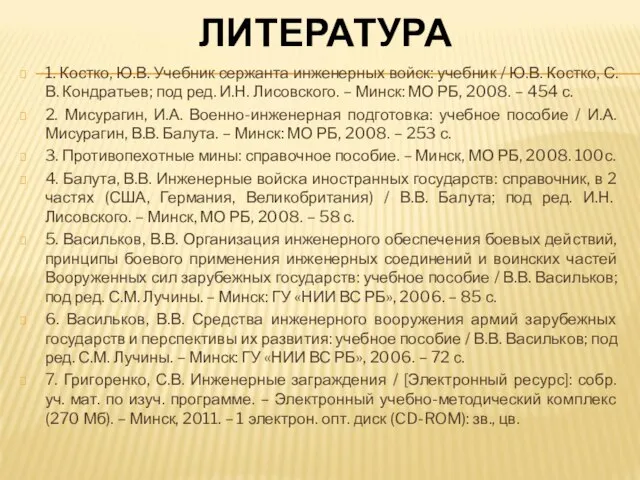 ЛИТЕРАТУРА

1. Костко, Ю.В. Учебник сержанта инженерных войск: учебник / Ю.В. Костко, С. В. Кондратьев; под ред. И.Н. Лисовского. – Минск: МО РБ, 2008. – 454 с.

2. Мисурагин, И.А. Военно-инженерная подготовка: учебное пособие / И.А. Мисурагин, В.В. Балута. – Минск: МО РБ, 2008. – 253 с.

3. Противопехотные мины: справочное пособие. – Минск, МО РБ, 2008. 100с.

4. Балута, В.В. Инженерные войска иностранных государств: справочник, в 2 частях (США, Германия, Великобритания) / В.В. Балута; под ред. И.Н. Лисовского. – Минск, МО РБ, 2008. – 58 с.

5. Васильков, В.В. Организация инженерного обеспечения боевых действий, принципы боевого применения инженерных соединений и воинских частей Вооруженных сил зарубежных государств: учебное пособие / В.В. Васильков; под ред. С.М. Лучины. – Минск: ГУ «НИИ ВС РБ», 2006. – 85 с.

6. Васильков, В.В. Средства инженерного вооружения армий зарубежных государств и перспективы их развития: учебное пособие / В.В. Васильков; под ред. С.М. Лучины. – Минск: ГУ «НИИ ВС РБ», 2006. – 72 с.

7. Григоренко, С.В. Инженерные заграждения / [Электронный ресурс]: собр. уч. мат. по изуч. программе. – Электронный учебно-методический комплекс (270 Мб). – Минск, 2011. – 1 электрон. опт. диск (CD-ROM): зв., цв.